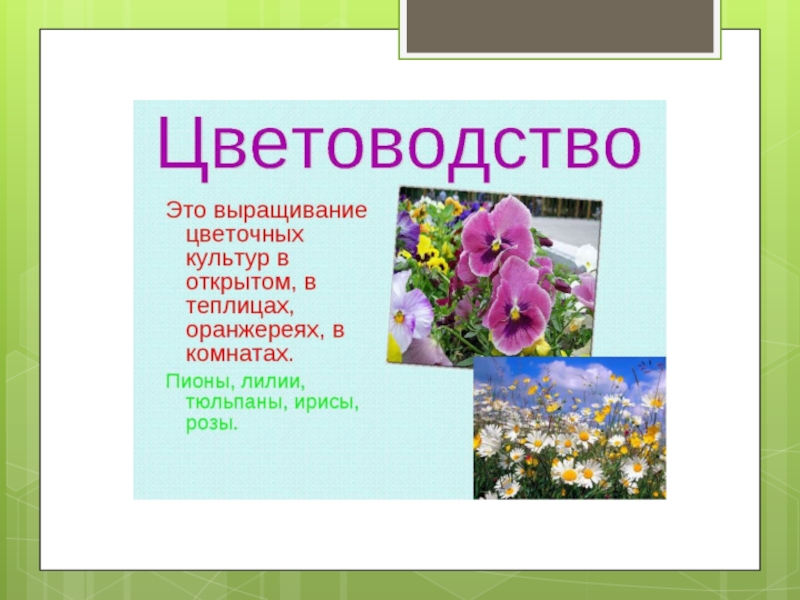 Цветоводство

Это выращивание цветочных культур в открытом, в теплицах, оранжереях, в комнатах.

Пионы, лилии, тюльпаны, ирисы, розы.